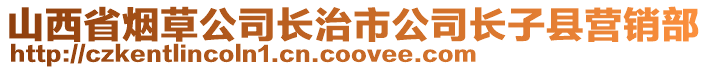 山西省烟草公司长治市公司长子县营销部
http://czkentlincoln1.cn.coovee.com